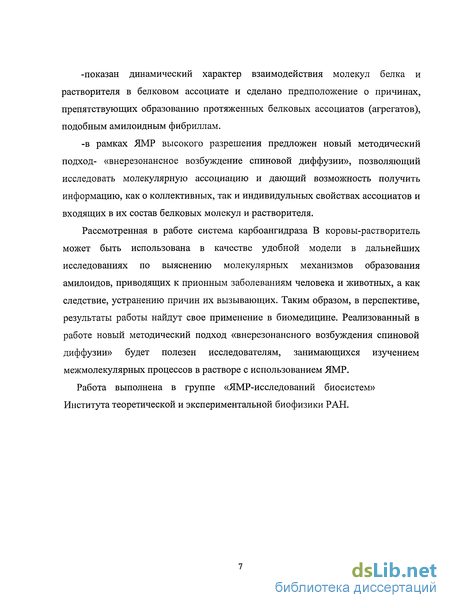 -показан динамический характер взаимодействия молекул белка и растворителя в белковом ассоциате и сделано предположение о причинах, препятствующих образованию протяженных белковых ассоциатов (агрегатов), подобным амилоидным фибриллам.

-в рамках ЯМР высокого разрешения предложен новый методический подход- «внерезонансное возбуждение спиновой диффузии», позволяющий исследовать молекулярную ассоциацию и дающий возможность получить информацию, как о коллективных, так и индивидульных свойствах ассоциатов и входящих в их состав белковых молекул и растворителя.

Рассмотренная в работе система карбоангидраза В коровы-растворитель может быть использована в качестве удобной модели в дальнейших исследованиях по выяснению молекулярных механизмов образования амилоидов, приводящих к прионным заболеваниям человека и животных, а как следствие, устранению причин их вызывающих. Таким образом, в перспективе, результаты работы найдут свое применение в биомедицине. Реализованный в работе новый методический подход «внерезонансного возбуждения спиновой диффузии» будет полезен исследователям, занимающихся изучением межмолекулярных процессов в растворе с использованием ЯМР.

Работа выполнена в группе «ЯМР-исследований биосистем» Института теоретической и экспериментальной биофизики РАН.

7

dsLib.net
библиотека диссертаций